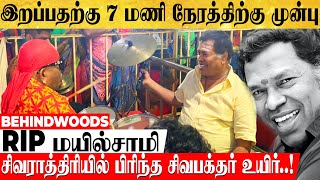 இறப்பதற்கு 7 மணி நேரத்திற்கு முன்பு

BEHINDWOODS

RIP மயில்சாமி

சிவராத்திரியில் பிரிந்த சிவபக்தர் உயிர்..!